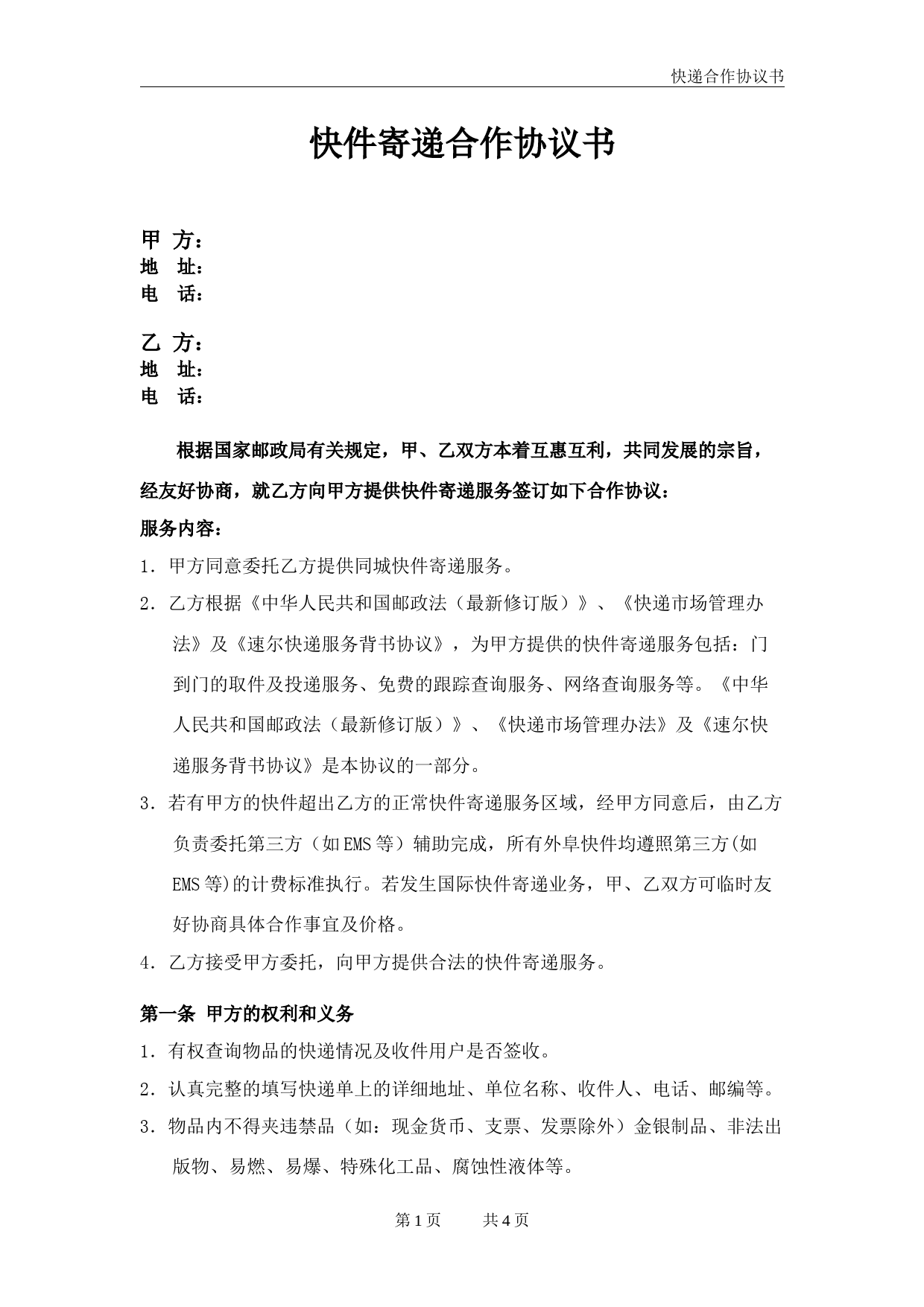 快递合作协议书

快件寄递合作协议书

甲 方：
地 址：
电 话：

乙 方：
地 址：
电 话：

根据国家邮政局有关规定，甲、乙双方本着互惠互利，共同发展的宗旨，经友好协商，就乙方向甲方提供快件寄递服务签订如下合作协议：

服务内容：

1. 甲方同意委托乙方提供同城快件寄递服务。

2. 乙方根据《中华人民共和国邮政法（最新修订版）》、《快递市场管理办法》及《速尔快递服务背书协议》，为甲方提供的快件寄递服务包括：门到门的取件及投递服务、免费的跟踪查询服务、网络查询服务等。《中华人民共和国邮政法（最新修订版）》、《快递市场管理办法》及《速尔快递服务背书协议》是本协议的一部分。

3. 若有甲方的快件超出乙方的正常快件寄递服务区域，经甲方同意后，由乙方负责委托第三方（如EMS等）辅助完成，所有外阜快件均遵照第三方(如EMS等)的计费标准执行。若发生国际快件寄递业务，甲、乙双方可临时友好协商具体合作事宜及价格。

4. 乙方接受甲方委托，向甲方提供合法的快件寄递服务。

第一条 甲方的权利和义务

1. 有权查询物品的快递情况及收件用户是否签收。

2. 认真完整的填写快递单上的详细地址、单位名称、收件人、电话、邮编等。

3. 物品内不得夹违禁品（如：现金货币、支票、发票除外）金银制品、非法出版物、易燃、易爆、特殊化工品、腐蚀性液体等。

第 1 页 共 4 页